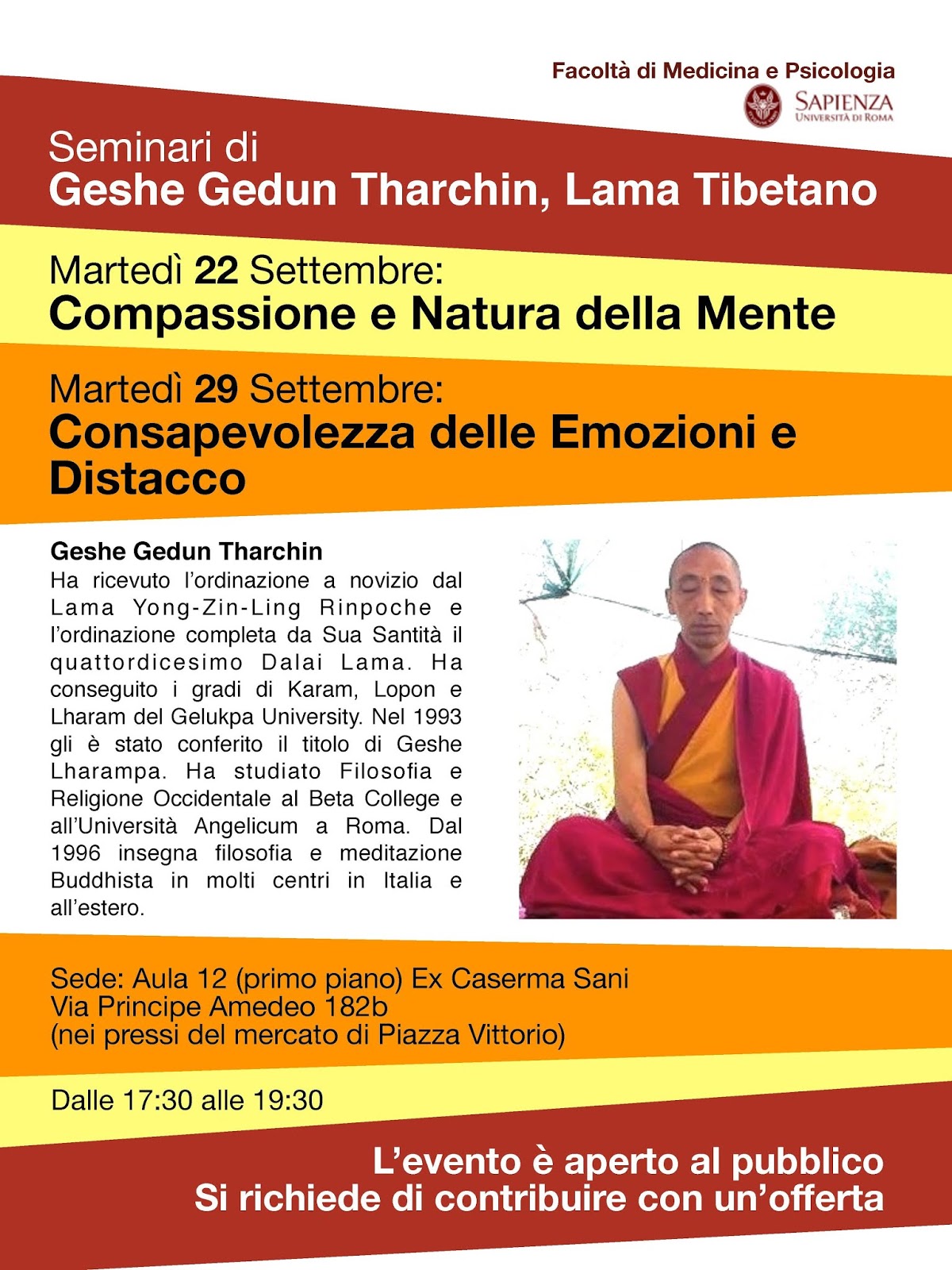 Facoltà di Medicina e Psicologia

SAPIENZA
UNIVERSITÀ DI ROMA

Seminari di
Geshe Gedun Tharchin, Lama Tibetano

Martedì 22 Settembre:
Compassione e Natura della Mente

Martedì 29 Settembre:
Consapevolezza delle Emozioni e Distacco

Geshe Gedun Tharchin
Ha ricevuto l'ordinazione a novizio dal Lama Yong-Zin-Ling Rinpoche e l'ordinazione completa da Sua Santità il quattordicesimo Dalai Lama. Ha conseguito i gradi di Karam, Lopon e Lharam del Gelukpa University. Nel 1993 gli è stato conferito il titolo di Geshe Lharampa. Ha studiato Filosofia e Religione Occidentale al Beta College e all'Università Angelicum a Roma. Dal 1996 insegna filosofia e meditazione Buddhista in molti centri in Italia e all'estero.

Sede: Aula 12 (primo piano) Ex Caserma Sani
Via Principe Amedeo 182b
(nei pressi del mercato di Piazza Vittorio)

Dalle 17:30 alle 19:30

L'evento è aperto al pubblico
Si richiede di contribuire con un'offerta